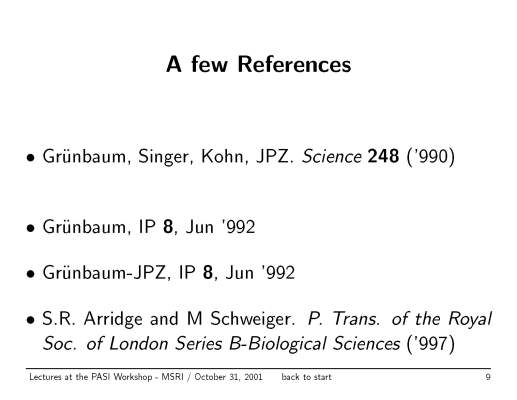 A few References

• Grünbaum, Singer, Kohn, JPZ. Science 248 ('990)

• Grünbaum, IP 8, Jun '992

• Grünbaum-JPZ, IP 8, Jun '992

• S.R. Arridge and M Schweiger. P. Trans. of the Royal Soc. of London Series B-Biological Sciences ('997)

Lectures at the PASI Workshop - MSRI / October 31, 2001 back to start 9